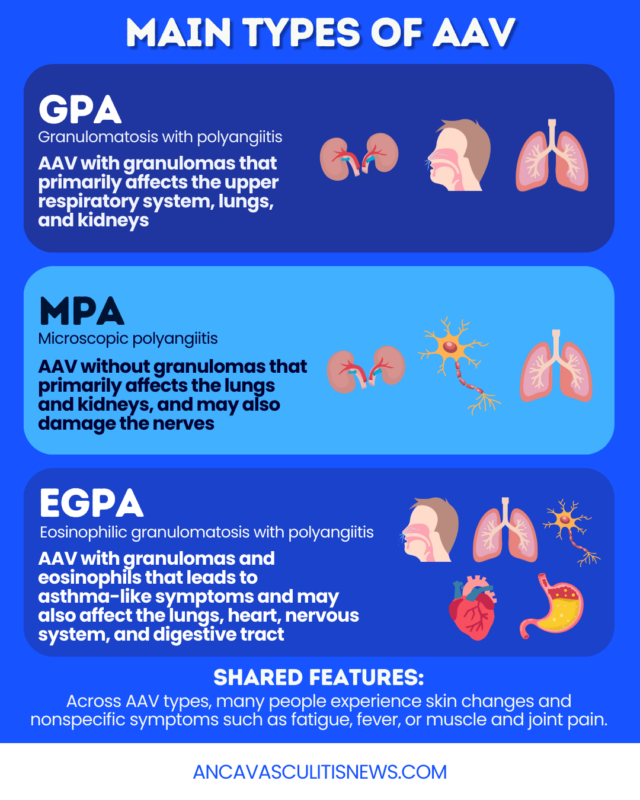 MAIN TYPES OF AAV

GPA
Granulomatosis with polyangiitis
AAV with granulomas that primarily affects the upper respiratory system, lungs, and kidneys

MPA
Microscopic polyangiitis
AAV without granulomas that primarily affects the lungs and kidneys, and may also damage the nerves

EGPA
Eosinophilic granulomatosis with polyangiitis
AAV with granulomas and eosinophils that leads to asthma-like symptoms and may also affect the lungs, heart, nervous system, and digestive tract

SHARED FEATURES:
Across AAV types, many people experience skin changes and nonspecific symptoms such as fatigue, fever, or muscle and joint pain.

ANCAVASCULITISNEWS.COM